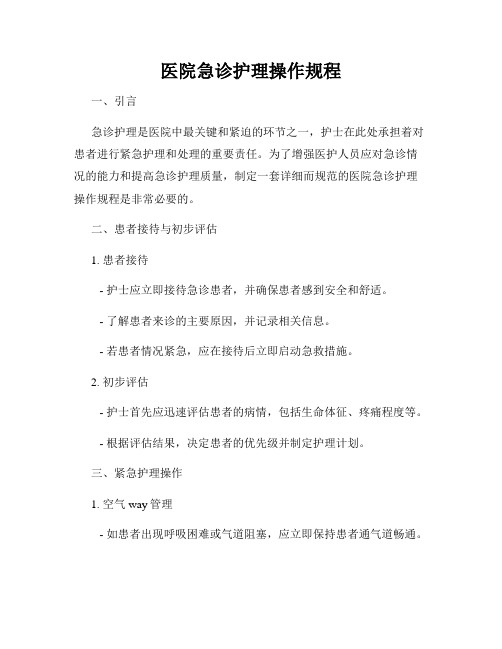 医院急诊护理操作规程

一、引言

急诊护理是医院中最关键和紧迫的环节之一，护士在此处承担着对患者进行紧急护理和处理的重要责任。为了增强医护人员应对急诊情况的能力和提高急诊护理质量，制定一套详细而规范的医院急诊护理操作规程是非常必要的。

二、患者接待与初步评估

1. 患者接待

- 护士应立即接待急诊患者，并确保患者感到安全和舒适。

- 了解患者来诊的主要原因，并记录相关信息。

- 若患者情况紧急，应在接待后立即启动急救措施。

2. 初步评估

- 护士首先应迅速评估患者的病情，包括生命体征、疼痛程度等。

- 根据评估结果，决定患者的优先级并制定护理计划。

三、紧急护理操作

1. 空气 way 管理

- 如患者出现呼吸困难或气道阻塞，应立即保持患者通气道畅通。